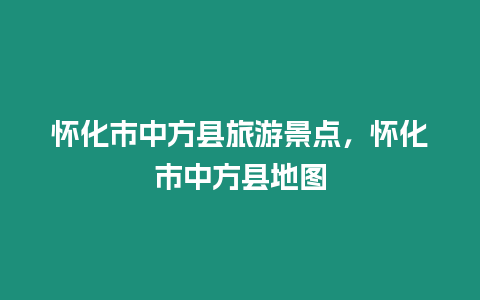 怀化市中方县旅游景点，怀化市中方县地图